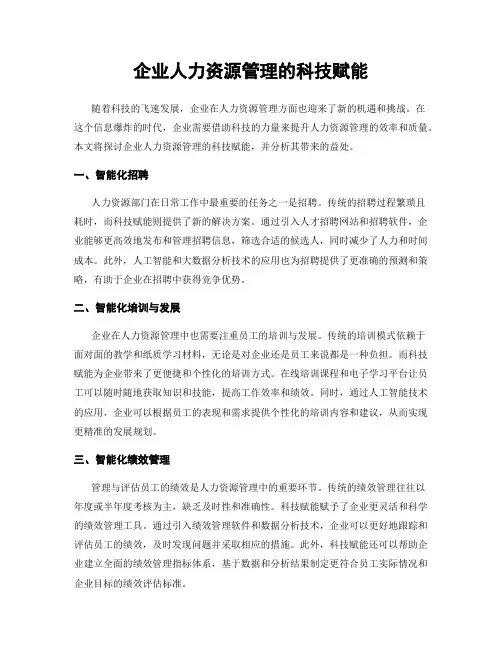 企业人力资源管理的科技赋能

随着科技的飞速发展，企业在人力资源管理方面也迎来了新的机遇和挑战。在这个信息爆炸的时代，企业需要借助科技的力量来提升人力资源管理的效率和质量。本文将探讨企业人力资源管理的科技赋能，并分析其带来的益处。

一、智能化招聘

人力资源部门在日常工作中最重要的任务之一是招聘。传统的招聘过程繁琐且耗时，而科技赋能则提供了新的解决方案。通过引入人才招聘网站和招聘软件，企业能够更高效地发布和管理招聘信息，筛选合适的候选人，同时减少了人力和时间成本。此外，人工智能和大数据分析技术的应用也为招聘提供了更准确的预测和策略，有助于企业在招聘中获得竞争优势。

二、智能化培训与发展

企业在人力资源管理中也需要注重员工的培训与发展。传统的培训模式依赖于面对面的教学和纸质学习材料，无论是对企业还是员工来说都是一种负担。而科技赋能为企业带来了更便捷和个性化的培训方式。在线培训课程和电子学习平台让员工可以随时随地获取知识和技能，提高工作效率和绩效。同时，通过人工智能技术的应用，企业可以根据员工的表现和需求提供个性化的培训内容和建议，从而实现更精准的发展规划。

三、智能化绩效管理

管理与评估员工的绩效是人力资源管理中的重要环节。传统的绩效管理往往以年度或半年度考核为主，缺乏及时性和准确性。科技赋能赋予了企业更灵活和科学的绩效管理工具。通过引入绩效管理软件和数据分析技术，企业可以更好地跟踪和评估员工的绩效，及时发现问题并采取相应的措施。此外，科技赋能还可以帮助企业建立全面的绩效管理指标体系，基于数据和分析结果制定更符合员工实际情况和企业目标的绩效评估标准。